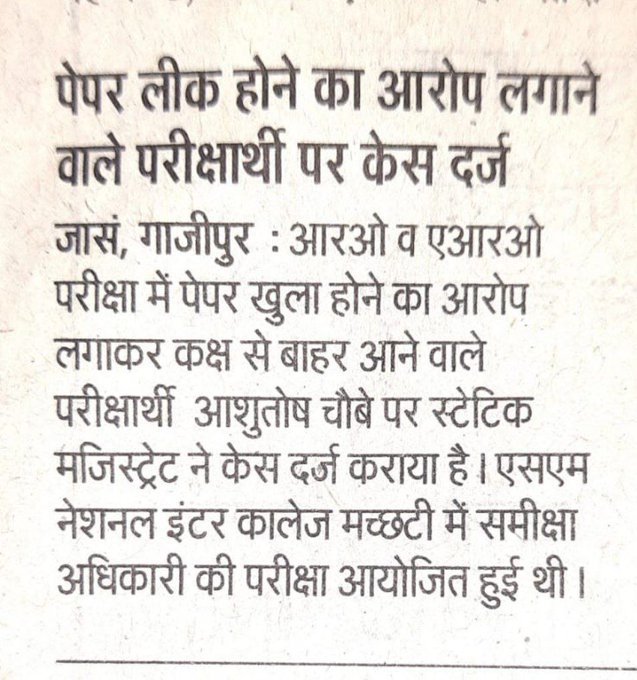 पेपर लीक होने का आरोप लगाने वाले परीक्षार्थी पर केस दर्ज

जासं, गाजीपुर : आरओ व एआरओ परीक्षा में पेपर खुला होने का आरोप लगाकर कक्ष से बाहर आने वाले परीक्षार्थी आशुतोष चौबे पर स्टेटिक मजिस्ट्रेट ने केस दर्ज कराया है। एसएम नेशनल इंटर कालेज मच्छटी में समीक्षा अधिकारी की परीक्षा आयोजित हुई थी।